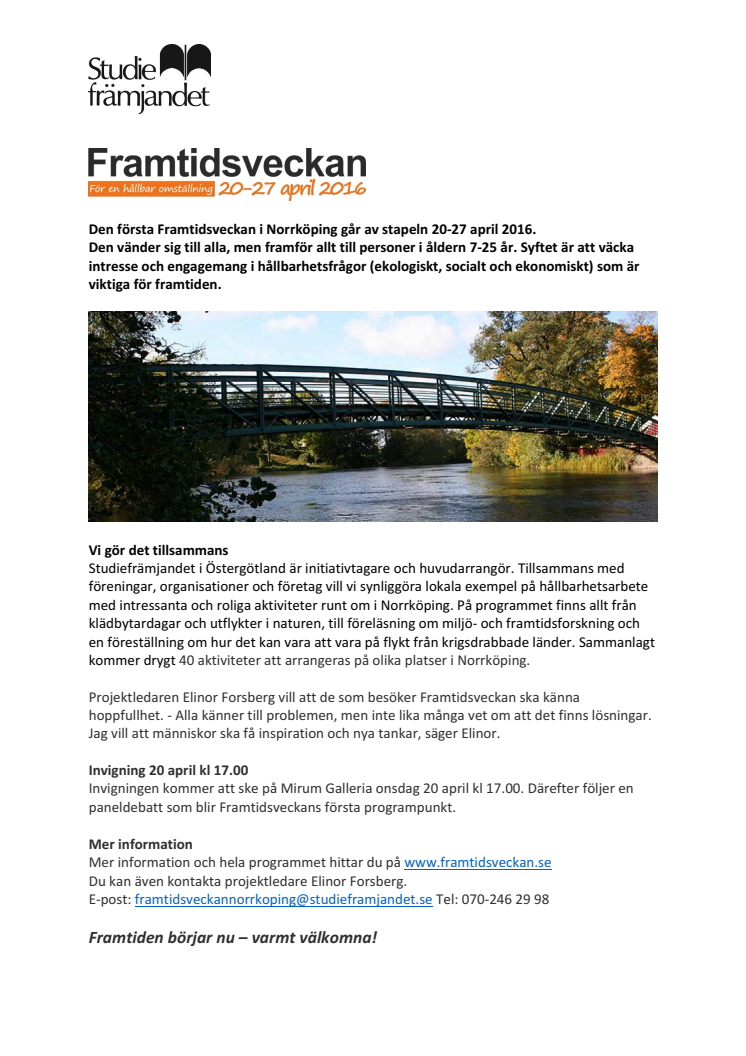 Studie främjandet

Framtidsveckan
För en hållbar omställning 20-27 april 2016

Den första Framtidsveckan i Norrköping går av stapeln 20-27 april 2016. Den vänder sig till alla, men framför allt till personer i åldern 7-25 år. Syftet är att väcka intresse och engagemang i hållbarhetsfrågor (ekologiskt, socialt och ekonomiskt) som är viktiga för framtiden.

Vi gör det tillsammans
Studiefrämjandet i Östergötland är initiativtagare och huvudarrangör. Tillsammans med föreningar, organisationer och företag vill vi synliggöra lokala exempel på hållbarhetsarbete med intressanta och roliga aktiviteter runt om i Norrköping. På programmet finns allt från klädbytardagar och utflykter i naturen, till föreläsning om miljö- och framtidsforskning och en föreställning om hur det kan vara att vara på flykt från krigsdrabbade länder. Sammanlagt kommer drygt 40 aktiviteter att arrangeras på olika platser i Norrköping.

Projektledaren Elinor Forsberg vill att de som besöker Framtidsveckan ska känna hoppfullhet. - Alla känner till problemen, men inte lika många vet om att det finns lösningar. Jag vill att människor ska få inspiration och nya tankar, säger Elinor.

Invigning 20 april kl 17.00
Invigningen kommer att ske på Mirum Galleria onsdag 20 april kl 17.00. Därefter följer en paneldebatt som blir Framtidsveckans första programpunkt.

Mer information
Mer information och hela programmet hittar du på www.framtidsveckan.se
Du kan även kontakta projektledare Elinor Forsberg.
E-post: framtidsveckannorrkoping@studieframjandet.se Tel: 070-246 29 98

Framtiden börjar nu – varmt välkomna!